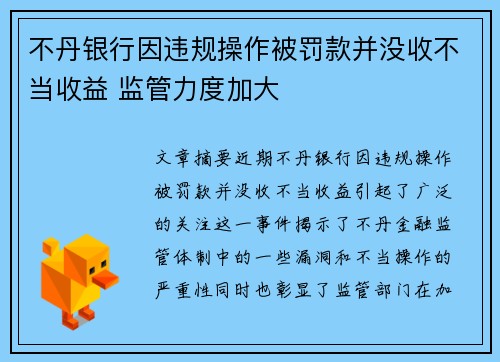 不丹银行因违规操作被罚款并没收不当收益 监管力度加大

文章摘要近期不丹银行因违规操作被罚款并没收不当收益引起了广泛的关注这一事件揭示了不丹金融监管体制中的一些漏洞和不当操作的严重性同时也彰显了监管部门在加